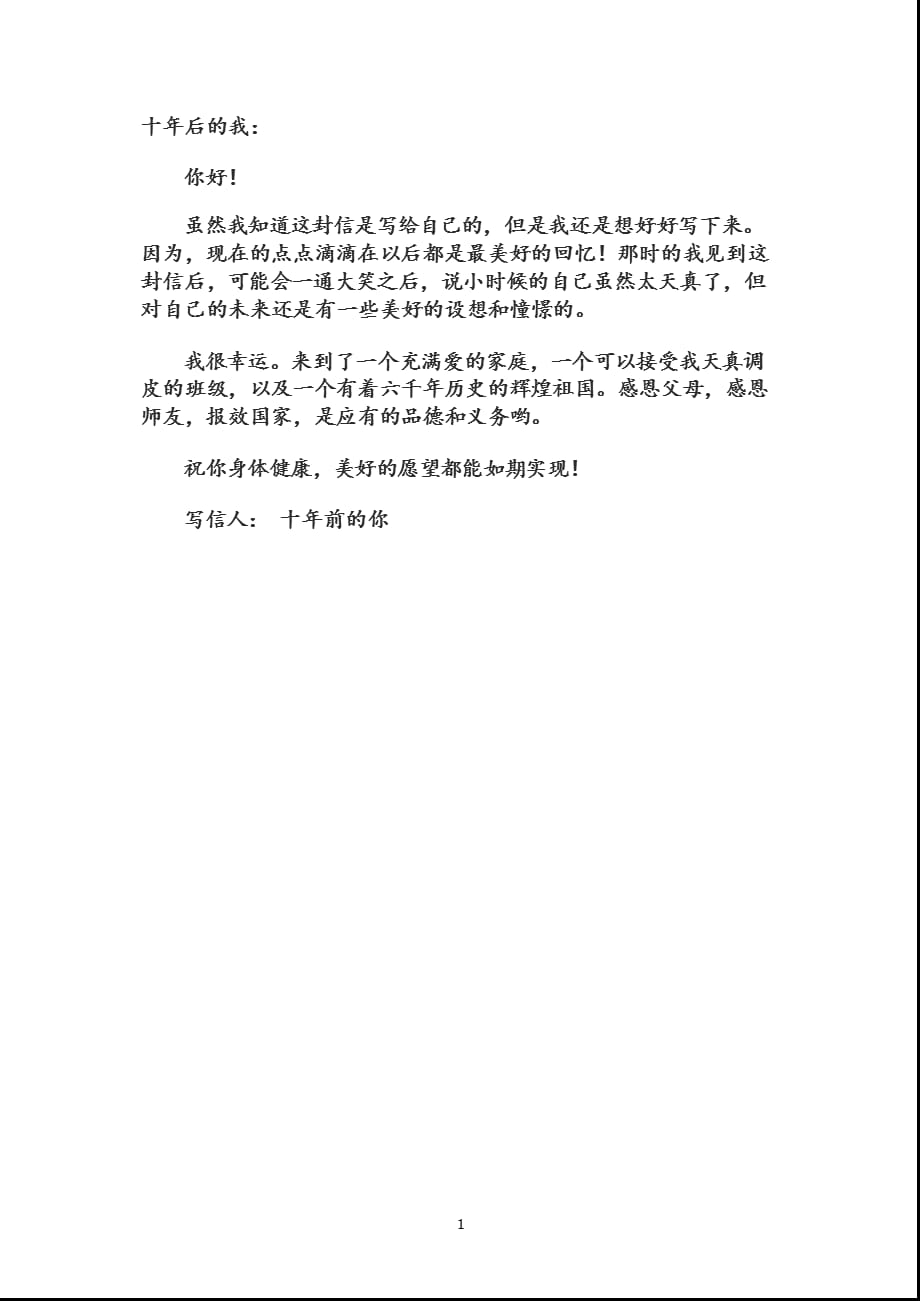 十年后的我：

你好！

虽然我知道这封信是写给自己的，但是我还是想好好写下来。因为，现在的点点滴滴在以后都是最美好的回忆！那时的我见到这封信后，可能会一通大笑之后，说小时候的自己虽然太天真了，但对自己的未来还是有一些美好的设想和憧憬的。

我很幸运。来到了一个充满爱的家庭，一个可以接受我天真调皮的班级，以及一个有着六千年历史的辉煌祖国。感恩父母，感恩师友，报效国家，是应有的品德和义务哟。

祝你身体健康，美好的愿望都能如期实现！

写信人： 十年前的你

1